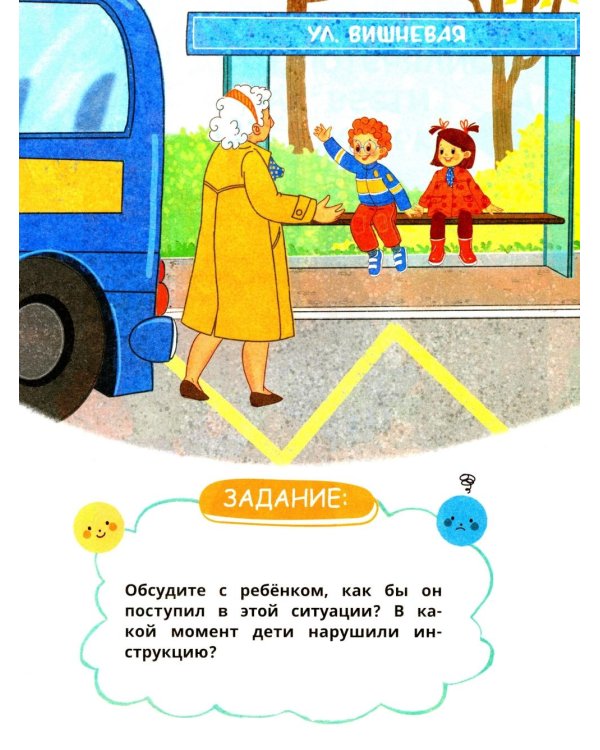 УЛ. ВИШНЕВАЯ

ЗАДАНИЕ:

Обсудите с ребёнком, как бы он поступил в этой ситуации? В какой момент дети нарушили инструкцию?